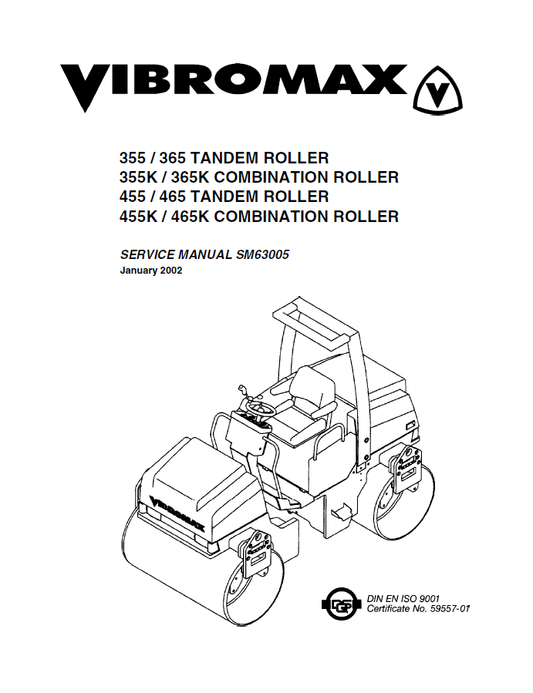 VIBROMAX V

355 / 365 TANDEM ROLLER
355K / 365K COMBINATION ROLLER
455 / 465 TANDEM ROLLER
455K / 465K COMBINATION ROLLER

SERVICE MANUAL SM63005
January 2002

VIBROMAX

DQS
DIN EN ISO 9001
Certificate No. 59557-01